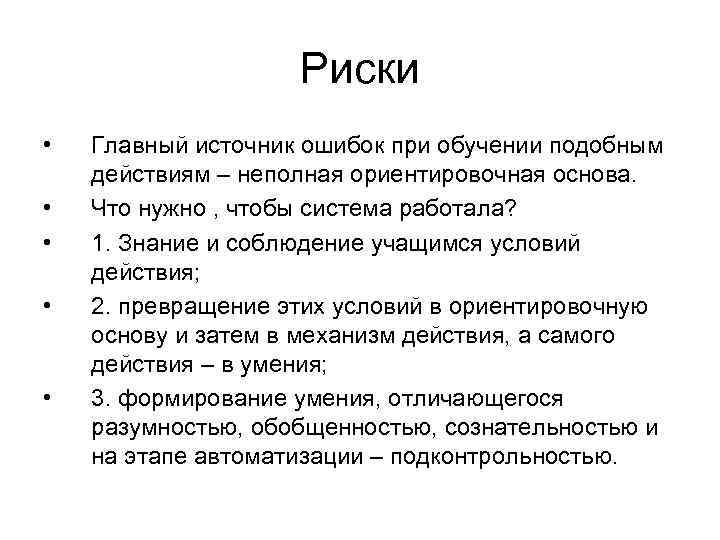 Риски

• Главный источник ошибок при обучении подобным действиям – неполная ориентировочная основа.
• Что нужно , чтобы система работала?
• 1. Знание и соблюдение учащимся условий действия;
• 2. превращение этих условий в ориентировочную основу и затем в механизм действия, а самого действия – в умения;
• 3. формирование умения, отличающегося разумностью, обобщенностью, сознательностью и на этапе автоматизации – подконтрольностью.